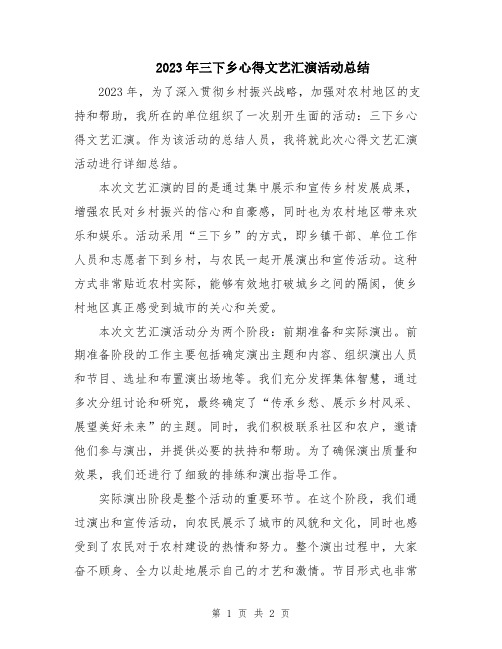 2023年三下乡心得文艺汇演活动总结

2023年，为了深入贯彻乡村振兴战略，加强对农村地区的支持和帮助，我所在的单位组织了一次别开生面的活动：三下乡心得文艺汇演。作为该活动的总结人员，我将就此次心得文艺汇演活动进行详细总结。

本次文艺汇演的目的是通过集中展示和宣传乡村发展成果，增强农民对乡村振兴的信心和自豪感，同时也为农村地区带来欢乐和娱乐。活动采用“三下乡”的方式，即乡镇干部、单位工作人员和志愿者下到乡村，与农民一起开展演出和宣传活动。这种方式非常贴近农村实际，能够有效地打破城乡之间的隔阂，使乡村地区真正感受到城市的关心和关爱。

本次文艺汇演活动分为两个阶段：前期准备和实际演出。前期准备阶段的工作主要包括确定演出主题和内容、组织演出人员和节目、选址和布置演出场地等。我们充分发挥集体智慧，通过多次分组讨论和研究，最终确定了“传承乡愁、展示乡村风采、展望美好未来”的主题。同时，我们积极联系社区和农户，邀请他们参与演出，并提供必要的扶持和帮助。为了确保演出质量和效果，我们还进行了细致的排练和演出指导工作。

实际演出阶段是整个活动的重要环节。在这个阶段，我们通过演出和宣传活动，向农民展示了城市的风貌和文化，同时也感受到了农民对于农村建设的热情和努力。整个演出过程中，大家奋不顾身、全力以赴地展示自己的才艺和激情。节目形式也非常

第 1 页 共 2 页